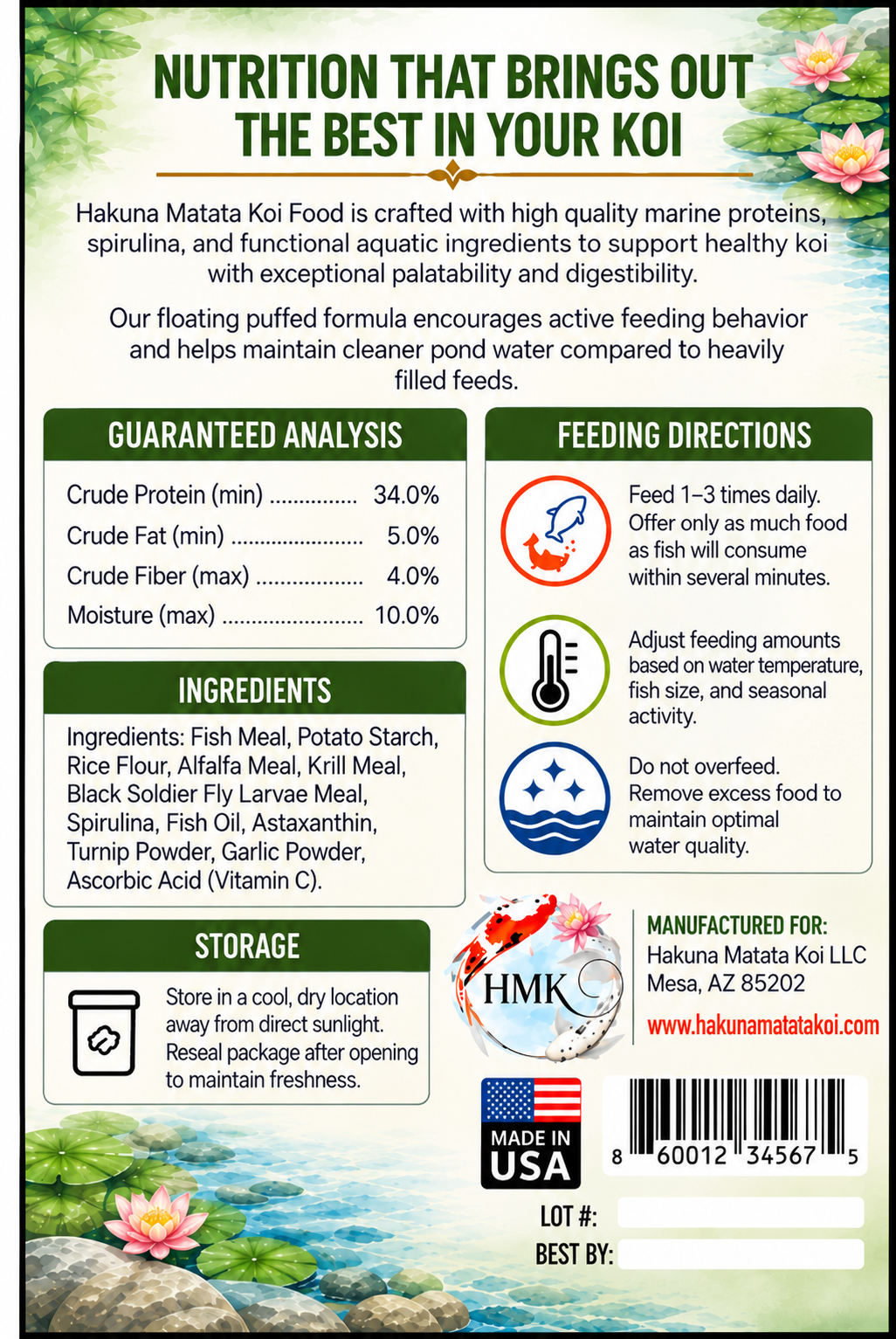 NUTRITION THAT BRINGS OUT THE BEST IN YOUR KOI

Hakuna Matata Koi Food is crafted with high quality marine proteins, spirulina, and functional aquatic ingredients to support healthy koi with exceptional palatability and digestibility.

Our floating puffed formula encourages active feeding behavior and helps maintain cleaner pond water compared to heavily filled feeds.

GUARANTEED ANALYSIS

Crude Protein (min) 34.0%
Crude Fat (min) 5.0%
Crude Fiber (max) 4.0%
Moisture (max) 10.0%

INGREDIENTS

Ingredients: Fish Meal, Potato Starch, Rice Flour, Alfalfa Meal, Krill Meal, Black Soldier Fly Larvae Meal, Spirulina, Fish Oil, Astaxanthin, Turnip Powder, Garlic Powder, Ascorbic Acid (Vitamin C).

STORAGE

Store in a cool, dry location away from direct sunlight. Reseal package after opening to maintain freshness.

FEEDING DIRECTIONS

Feed 1–3 times daily. Offer only as much food as fish will consume within several minutes.

Adjust feeding amounts based on water temperature, fish size, and seasonal activity.

Do not overfeed. Remove excess food to maintain optimal water quality.

HMK

MANUFACTURED FOR:
Hakuna Matata Koi LLC
Mesa, AZ 85202
www.hakunamatatakoi.com

MADE IN USA

8 60012 34567 5

LOT #: ____
BEST BY: ____